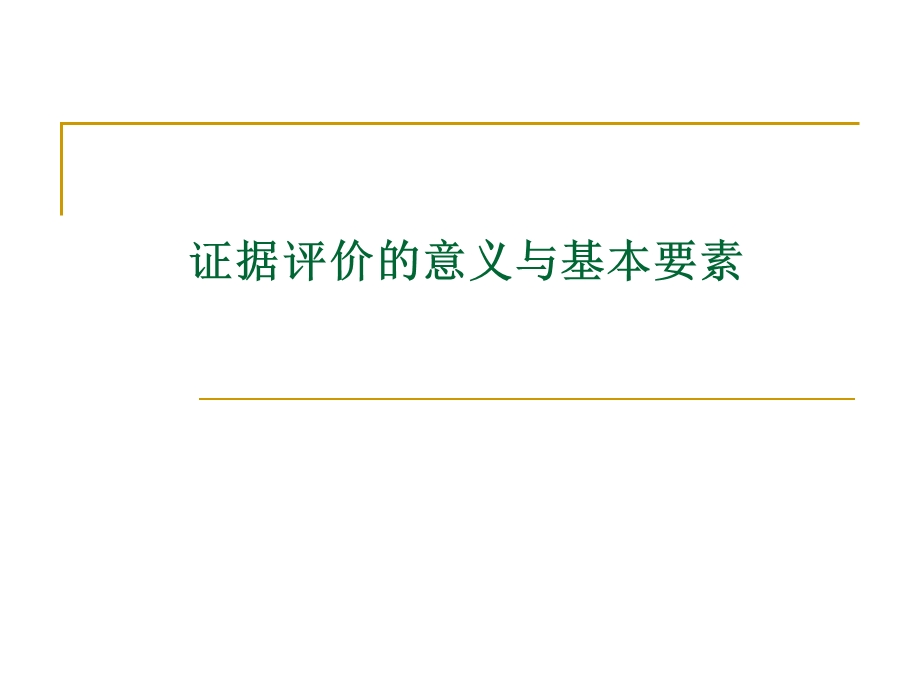 证据评价的意义与基本要素